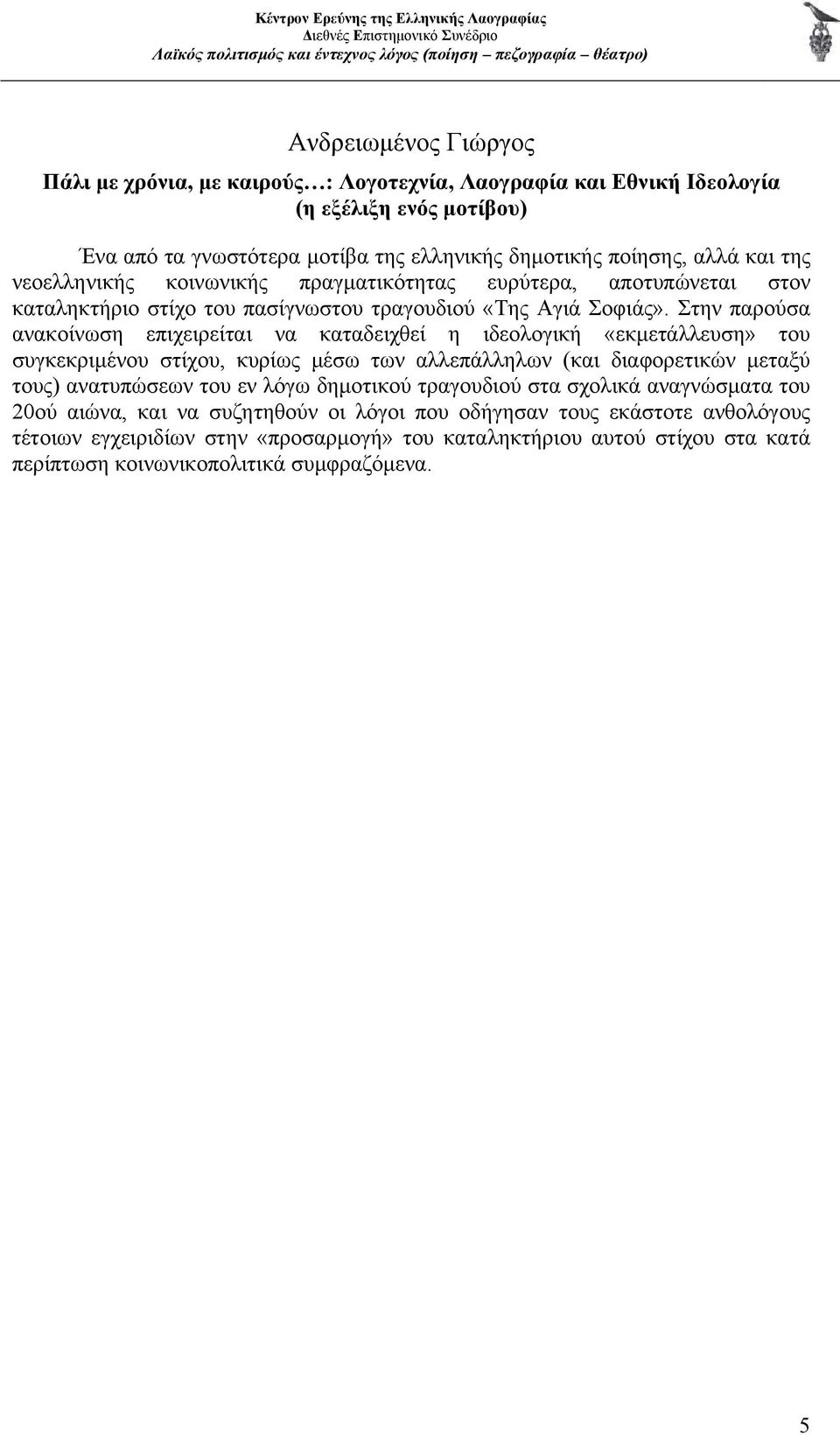 Κέντρον Ερεύνης της Ελληνικής Λαογραφίας
Διεθνές Επιστημονικό Συνέδριο
Λαϊκός πολιτισμός και έντεχνος λόγος (ποίηση – πεζογραφία – θέατρο)

Ανδρειωμένος Γιώργος

Πάλι με χρόνια, με καιρούς…: Λογοτεχνία, Λαογραφία και Εθνική Ιδεολογία (η εξέλιξη ενός μοτίβου)

Ένα από τα γνωστότερα μοτίβα της ελληνικής δημοτικής ποίησης, αλλά και της νεοελληνικής κοινωνικής πραγματικότητας ευρύτερα, αποτυπώνεται στον καταληκτήριο στίχο του πασίγνωστου τραγουδιού «Της Αγιά Σοφιάς». Στην παρούσα ανακοίνωση επιχειρείται να καταδειχθεί η ιδεολογική «εκμετάλλευση» του συγκεκριμένου στίχου, κυρίως μέσω των αλλεπάλληλων (και διαφορετικών μεταξύ τους) ανατυπώσεων του εν λόγω δημοτικού τραγουδιού στα σχολικά αναγνώσματα του 20ού αιώνα, και να συζητηθούν οι λόγοι που οδήγησαν τους εκάστοτε ανθολόγους τέτοιων εγχειριδίων στην «προσαρμογή» του καταληκτήριου αυτού στίχου στα κατά περίπτωση κοινωνικοπολιτικά συμφραζόμενα.

5